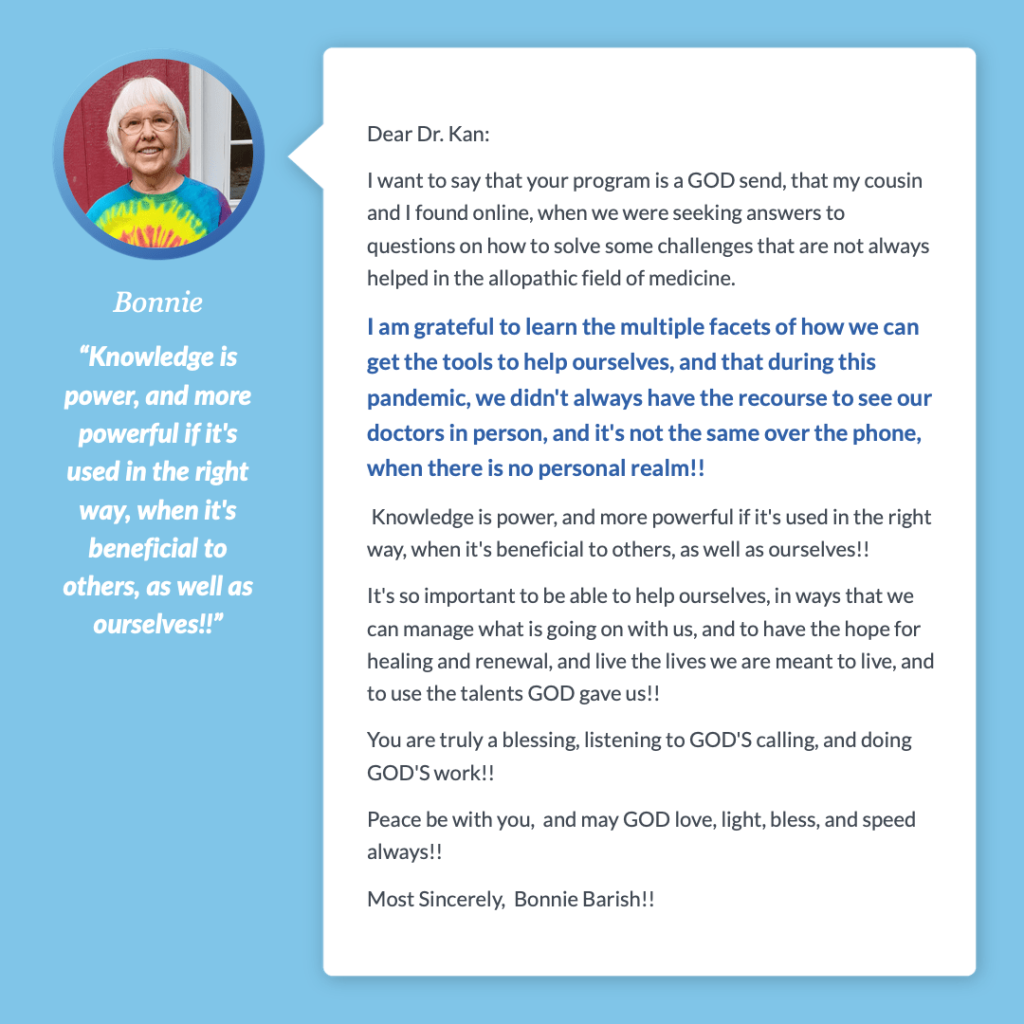 Bonnie

“Knowledge is power, and more powerful if it's used in the right way, when it's beneficial to others, as well as ourselves!!”

Dear Dr. Kan:

I want to say that your program is a GOD send, that my cousin and I found online, when we were seeking answers to questions on how to solve some challenges that are not always helped in the allopathic field of medicine.

I am grateful to learn the multiple facets of how we can get the tools to help ourselves, and that during this pandemic, we didn't always have the recourse to see our doctors in person, and it's not the same over the phone, when there is no personal realm!!

Knowledge is power, and more powerful if it's used in the right way, when it's beneficial to others, as well as ourselves!!

It's so important to be able to help ourselves, in ways that we can manage what is going on with us, and to have the hope for healing and renewal, and live the lives we are meant to live, and to use the talents GOD gave us!!

You are truly a blessing, listening to GOD'S calling, and doing GOD'S work!!

Peace be with you, and may GOD love, light, bless, and speed always!!

Most Sincerely, Bonnie Barish!!